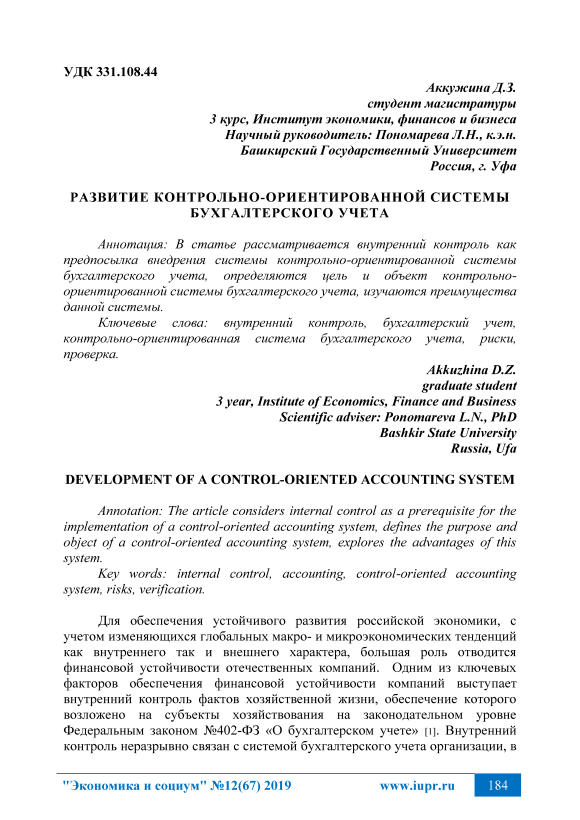 УДК 331.108.44

Аккужина Д.З.
студент магистратуры
3 курс, Институт экономики, финансов и бизнеса
Научный руководитель: Пономарева Л.Н., к.э.н.
Башкирский Государственный Университет
Россия, г. Уфа

РАЗВИТИЕ КОНТРОЛЬНО-ОРИЕНТИРОВАННОЙ СИСТЕМЫ БУХГАЛТЕРСКОГО УЧЕТА

Аннотация: В статье рассматривается внутренний контроль как предпосылка внедрения системы контрольно-ориентированной системы бухгалтерского учета, определяются цель и объект контрольно-ориентированной системы бухгалтерского учета, изучаются преимущества данной системы.

Ключевые слова: внутренний контроль, бухгалтерский учет, контрольно-ориентированная система бухгалтерского учета, риски, проверка.

Akkuzhina D.Z.
graduate student
3 year, Institute of Economics, Finance and Business
Scientific adviser: Ponomareva L.N., PhD
Bashkir State University
Russia, Ufa

DEVELOPMENT OF A CONTROL-ORIENTED ACCOUNTING SYSTEM

Annotation: The article considers internal control as a prerequisite for the implementation of a control-oriented accounting system, defines the purpose and object of a control-oriented accounting system, explores the advantages of this system.

Key words: internal control, accounting, control-oriented accounting system, risks, verification.

Для обеспечения устойчивого развития российской экономики, с учетом изменяющихся глобальных макро- и микроэкономических тенденций как внутреннего так и внешнего характера, большая роль отводится финансовой устойчивости отечественных компаний. Одним из ключевых факторов обеспечения финансовой устойчивости компаний выступает внутренний контроль фактов хозяйственной жизни, обеспечение которого возложено на субъекты хозяйствования на законодательном уровне Федеральным законом №402-ФЗ «О бухгалтерском учете» [1]. Внутренний контроль неразрывно связан с системой бухгалтерского учета организации, в

"Экономика и социум" №12(67) 2019 www.iupr.ru 184